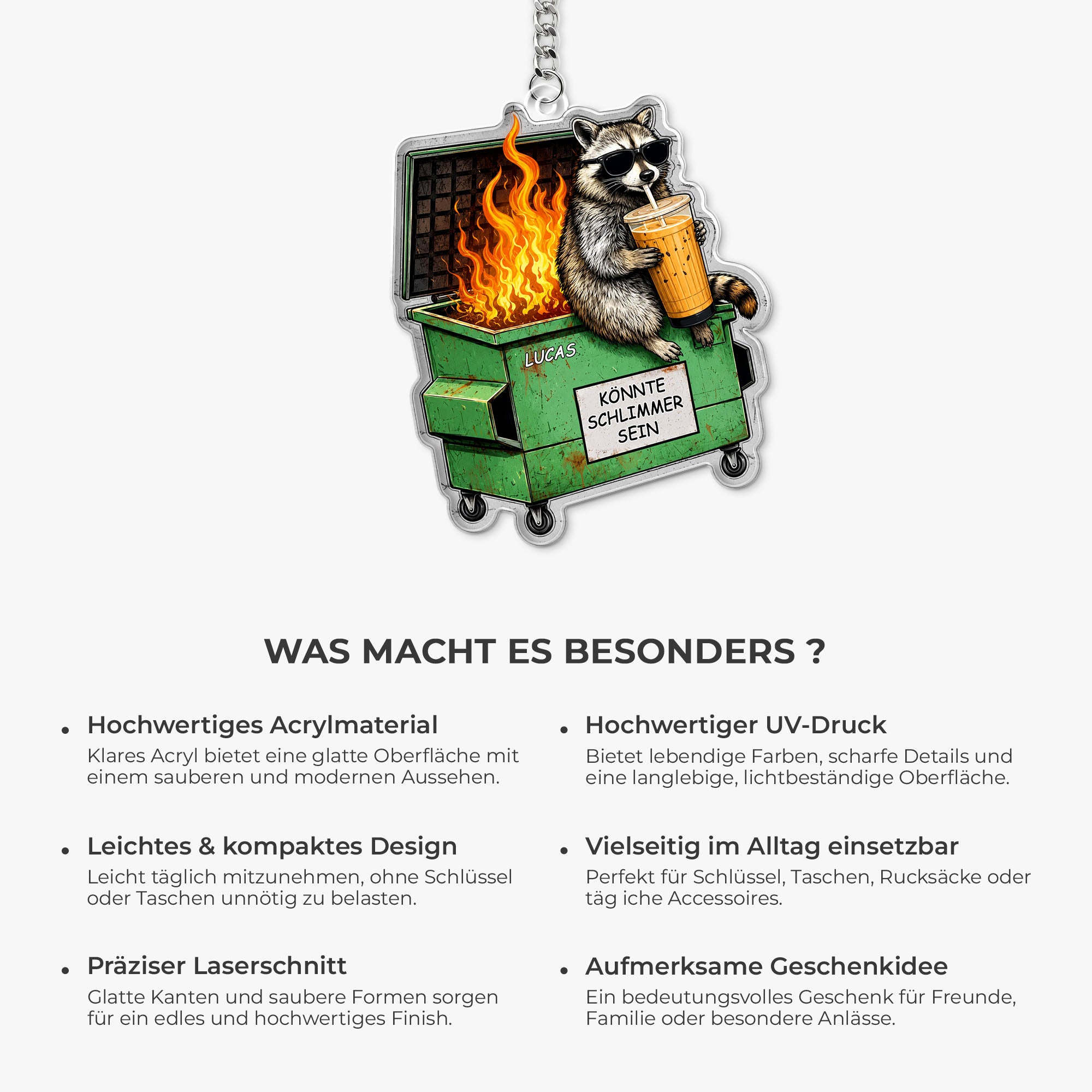 LUCAS

KÖNNTE SCHLIMMER SEIN

WAS MACHT ES BESONDERS ?

• Hochwertiges Acrylmaterial
Klares Acryl bietet eine glatte Oberfläche mit einem sauberen und modernen Aussehen.

• Leichtes & kompaktes Design
Leicht täglich mitzunehmen, ohne Schlüssel oder Taschen unnötig zu belasten.

• Präziser Laserschnitt
Glatte Kanten und saubere Formen sorgen für ein edles und hochwertiges Finish.

• Hochwertiger UV-Druck
Bietet lebendige Farben, scharfe Details und eine langlebige, lichtbeständige Oberfläche.

• Vielseitig im Alltag einsetzbar
Perfekt für Schlüssel, Taschen, Rucksäcke oder täg iche Accessoires.

• Aufmerksame Geschenkidee
Ein bedeutungsvolles Geschenk für Freunde, Familie oder besondere Anlässe.